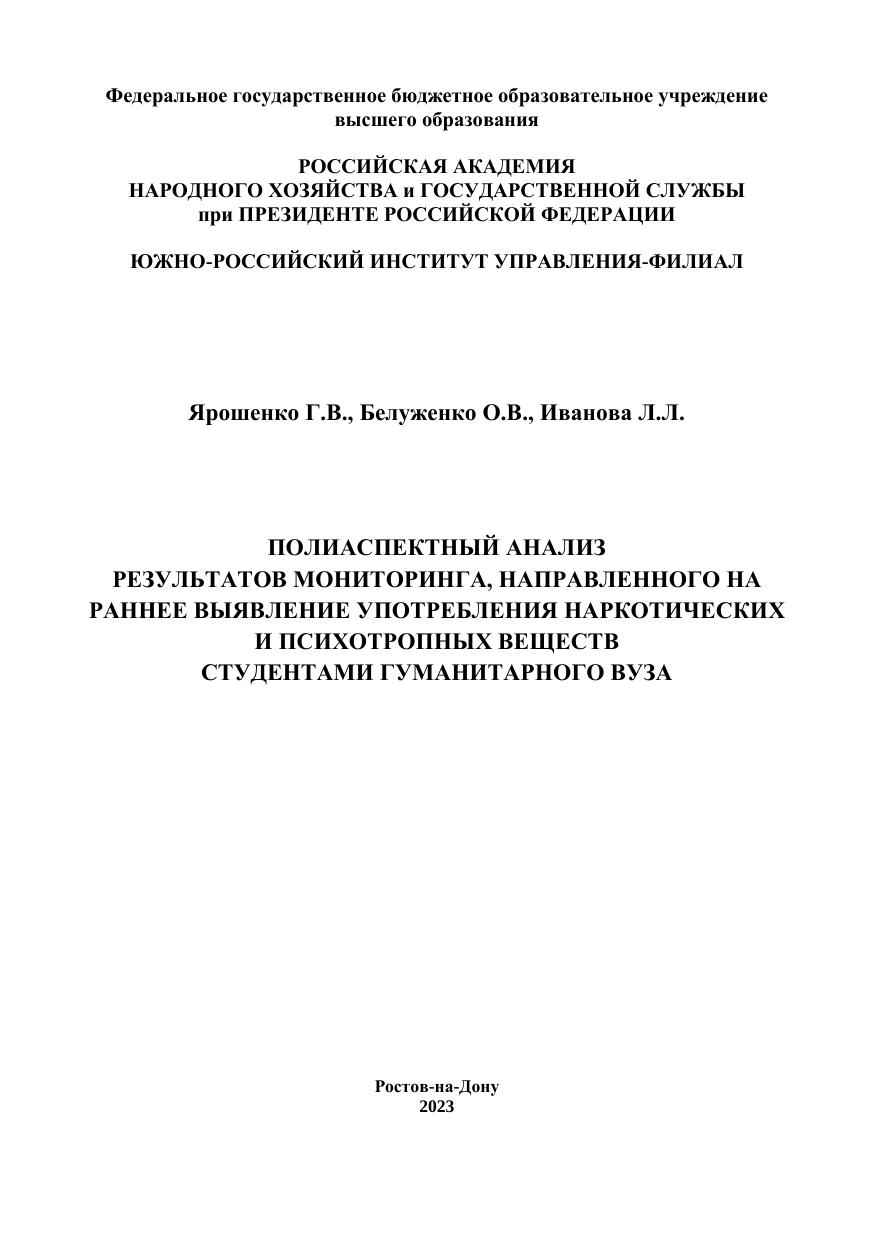 Федеральное государственное бюджетное образовательное учреждение высшего образования

РОССИЙСКАЯ АКАДЕМИЯ
НАРОДНОГО ХОЗЯЙСТВА и ГОСУДАРСТВЕННОЙ СЛУЖБЫ
при ПРЕЗИДЕНТЕ РОССИЙСКОЙ ФЕДЕРАЦИИ

ЮЖНО-РОССИЙСКИЙ ИНСТИТУТ УПРАВЛЕНИЯ-ФИЛИАЛ

Ярошенко Г.В., Белуженко О.В., Иванова Л.Л.

ПОЛИАСПЕКТНЫЙ АНАЛИЗ
РЕЗУЛЬТАТОВ МОНИТОРИНГА, НАПРАВЛЕННОГО НА РАННЕЕ ВЫЯВЛЕНИЕ УПОТРЕБЛЕНИЯ НАРКОТИЧЕСКИХ И ПСИХОТРОПНЫХ ВЕЩЕСТВ
СТУДЕНТАМИ ГУМАНИТАРНОГО ВУЗА

Ростов-на-Дону
2023